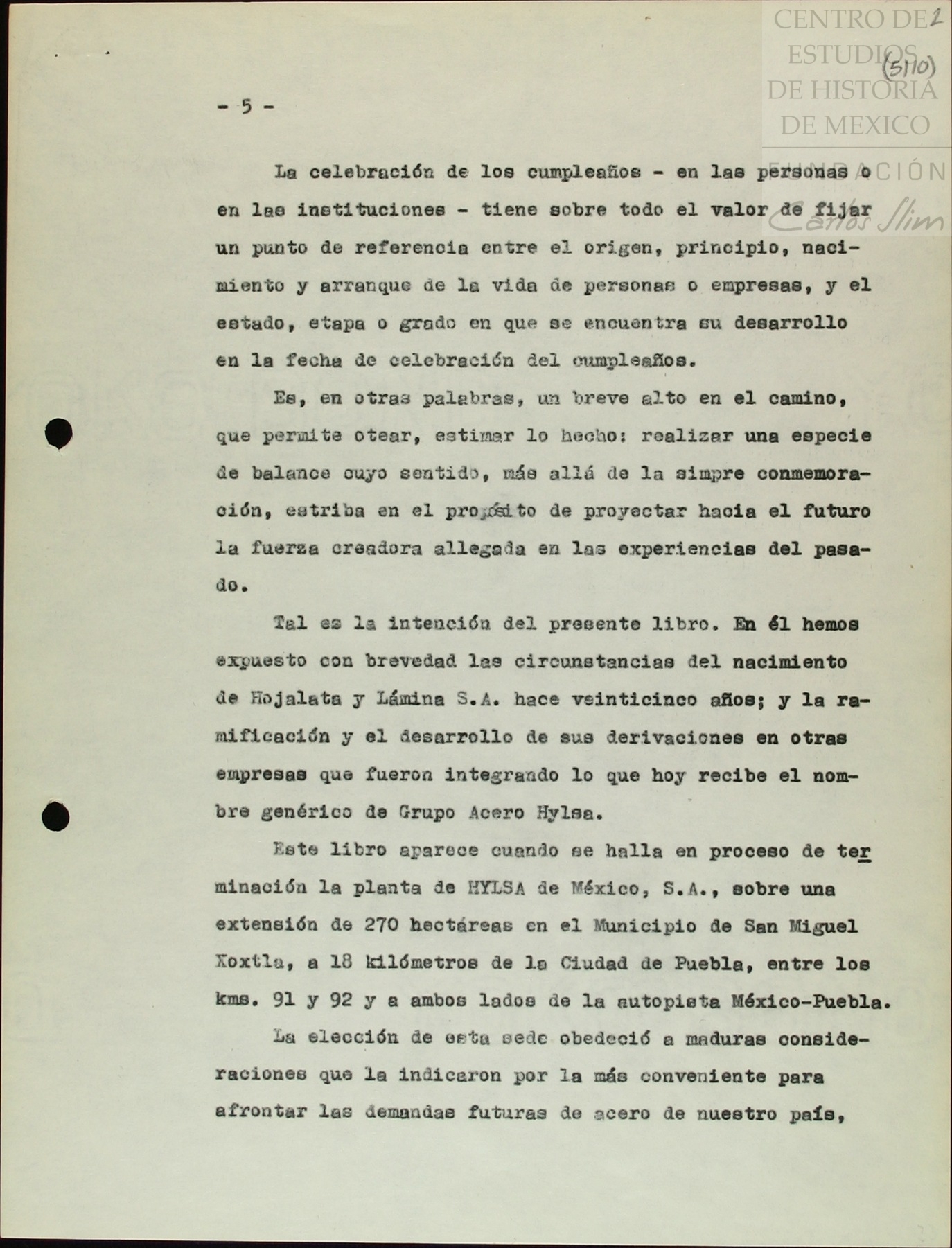 CENTRO DE ESTUDIOS DE HISTORIA DE MEXICO
FUNDACIÓN Carlos Slim

2
(5110)

- 5 -

La celebración de los cumpleaños - en las personas o en las instituciones - tiene sobre todo el valor de fijar un punto de referencia entre el origen, principio, nacimiento y arranque de la vida de personas o empresas, y el estado, etapa o grado en que se encuentra su desarrollo en la fecha de celebración del cumpleaños.

Es, en otras palabras, un breve alto en el camino, que permite otear, estimar lo hecho: realizar una especie de balance cuyo sentido, más allá de la simpre conmemoración, estriba en el propósito de proyectar hacia el futuro la fuerza creadora allegada en las experiencias del pasado.

Tal es la intención del presente libro. En él hemos expuesto con brevedad las circunstancias del nacimiento de Hojalata y Lámina S.A. hace veinticinco años; y la ramificación y el desarrollo de sus derivaciones en otras empresas que fueron integrando lo que hoy recibe el nombre genérico de Grupo Acero Hylsa.

Este libro aparece cuando se halla en proceso de terminación la planta de HYLSA de México, S.A., sobre una extensión de 270 hectáreas en el Municipio de San Miguel Xoxtla, a 18 kilómetros de la Ciudad de Puebla, entre los kms. 91 y 92 y a ambos lados de la autopista México-Puebla.

La elección de esta sede obedeció a maduras consideraciones que la indicaron por la más conveniente para afrontar las demandas futuras de acero de nuestro país,